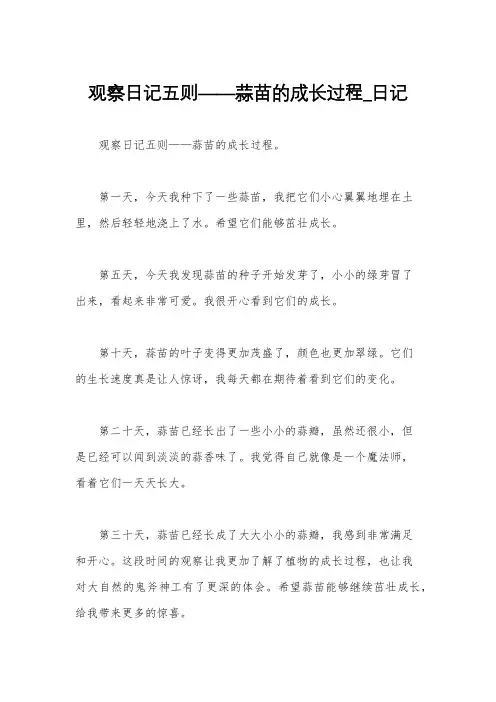 观察日记五则——蒜苗的成长过程_日记

观察日记五则——蒜苗的成长过程。

第一天，今天我种下了一些蒜苗，我把它们小心翼翼地埋在土里，然后轻轻地浇上了水。希望它们能够茁壮成长。

第五天，今天我发现蒜苗的种子开始发芽了，小小的绿芽冒了出来，看起来非常可爱。我很开心看到它们的成长。

第十天，蒜苗的叶子变得更加茂盛了，颜色也更加翠绿。它们的生长速度真是让人惊讶，我每天都在期待着看到它们的变化。

第二十天，蒜苗已经长出了一些小小的蒜瓣，虽然还很小，但是已经可以闻到淡淡的蒜香味了。我觉得自己就像是一个魔法师，看着它们一天天长大。

第三十天，蒜苗已经长成了大大小小的蒜瓣，我感到非常满足和开心。这段时间的观察让我更加了解了植物的成长过程，也让我对大自然的鬼斧神工有了更深的体会。希望蒜苗能够继续茁壮成长，给我带来更多的惊喜。